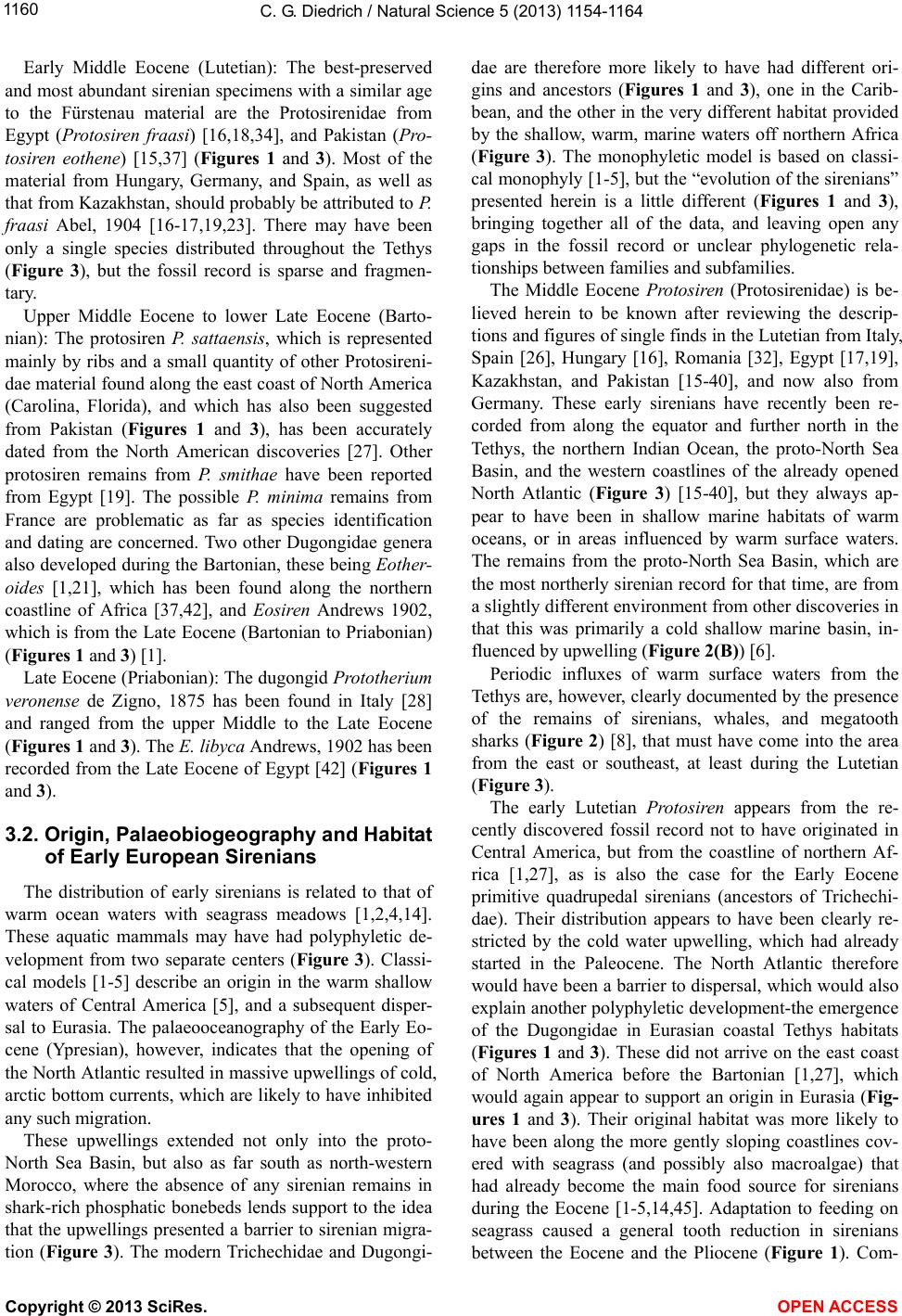 1160

C. G. Diedrich / Natural Science 5 (2013) 1154-1164

Early Middle Eocene (Lutetian): The best-preserved and most abundant sirenian specimens with a similar age to the Fürstenau material are the Protosirenidae from Egypt (Protosiren fraasi) [16,18,34], and Pakistan (Protosiren eothene) [15,37] (Figures 1 and 3). Most of the material from Hungary, Germany, and Spain, as well as that from Kazakhstan, should probably be attributed to P. fraasi Abel, 1904 [16-17,19,23]. There may have been only a single species distributed throughout the Tethys (Figure 3), but the fossil record is sparse and fragmentary.

Upper Middle Eocene to lower Late Eocene (Bartonian): The protosiren P. sattaensis, which is represented mainly by ribs and a small quantity of other Protosirenidae material found along the east coast of North America (Carolina, Florida), and which has also been suggested from Pakistan (Figures 1 and 3), has been accurately dated from the North American discoveries [27]. Other protosiren remains from P. smithae have been reported from Egypt [19]. The possible P. minima remains from France are problematic as far as species identification and dating are concerned. Two other Dugongidae genera also developed during the Bartonian, these being Eotheroides [1,21], which has been found along the northern coastline of Africa [37,42], and Eosiren Andrews 1902, which is from the Late Eocene (Bartonian to Priabonian) (Figures 1 and 3) [1].

Late Eocene (Priabonian): The dugongid Prototherium veronense de Zigno, 1875 has been found in Italy [28] and ranged from the upper Middle to the Late Eocene (Figures 1 and 3). The E. libyca Andrews, 1902 has been recorded from the Late Eocene of Egypt [42] (Figures 1 and 3).

3.2. Origin, Palaeobiogeography and Habitat of Early European Sirenians

The distribution of early sirenians is related to that of warm ocean waters with seagrass meadows [1,2,4,14]. These aquatic mammals may have had polyphyletic development from two separate centers (Figure 3). Classical models [1-5] describe an origin in the warm shallow waters of Central America [5], and a subsequent dispersal to Eurasia. The palaeooceanography of the Early Eocene (Ypresian), however, indicates that the opening of the North Atlantic resulted in massive upwellings of cold, arctic bottom currents, which are likely to have inhibited any such migration.

These upwellings extended not only into the proto-North Sea Basin, but also as far south as north-western Morocco, where the absence of any sirenian remains in shark-rich phosphatic bonebeds lends support to the idea that the upwellings presented a barrier to sirenian migration (Figure 3). The modern Trichechidae and Dugongidae are therefore more likely to have had different origins and ancestors (Figures 1 and 3), one in the Caribbean, and the other in the very different habitat provided by the shallow, warm, marine waters off northern Africa (Figure 3). The monophyletic model is based on classical monophyly [1-5], but the “evolution of the sirenians” presented herein is a little different (Figures 1 and 3), bringing together all of the data, and leaving open any gaps in the fossil record or unclear phylogenetic relationships between families and subfamilies.

The Middle Eocene Protosiren (Protosirenidae) is believed herein to be known after reviewing the descriptions and figures of single finds in the Lutetian from Italy, Spain [26], Hungary [16], Romania [32], Egypt [17,19], Kazakhstan, and Pakistan [15-40], and now also from Germany. These early sirenians have recently been recorded from along the equator and further north in the Tethys, the northern Indian Ocean, the proto-North Sea Basin, and the western coastlines of the already opened North Atlantic (Figure 3) [15-40], but they always appear to have been in shallow marine habitats of warm oceans, or in areas influenced by warm surface waters. The remains from the proto-North Sea Basin, which are the most northerly sirenian record for that time, are from a slightly different environment from other discoveries in that this was primarily a cold shallow marine basin, influenced by upwelling (Figure 2(B)) [6].

Periodic influxes of warm surface waters from the Tethys are, however, clearly documented by the presence of the remains of sirenians, whales, and megatooth sharks (Figure 2) [8], that must have come into the area from the east or southeast, at least during the Lutetian (Figure 3).

The early Lutetian Protosiren appears from the recently discovered fossil record not to have originated in Central America, but from the coastline of northern Africa [1,27], as is also the case for the Early Eocene primitive quadrupedal sirenians (ancestors of Trichechidae). Their distribution appears to have been clearly restricted by the cold water upwelling, which had already started in the Paleocene. The North Atlantic therefore would have been a barrier to dispersal, which would also explain another polyphyletic development-the emergence of the Dugongidae in Eurasian coastal Tethys habitats (Figures 1 and 3). These did not arrive on the east coast of North America before the Bartonian [1,27], which would again appear to support an origin in Eurasia (Figures 1 and 3). Their original habitat was more likely to have been along the more gently sloping coastlines covered with seagrass (and possibly also macroalgae) that had already become the main food source for sirenians during the Eocene [1-5,14,45]. Adaptation to feeding on seagrass caused a general tooth reduction in sirenians between the Eocene and the Pliocene (Figure 1). Com-

Copyright © 2013 SciRes.

OPEN ACCESS